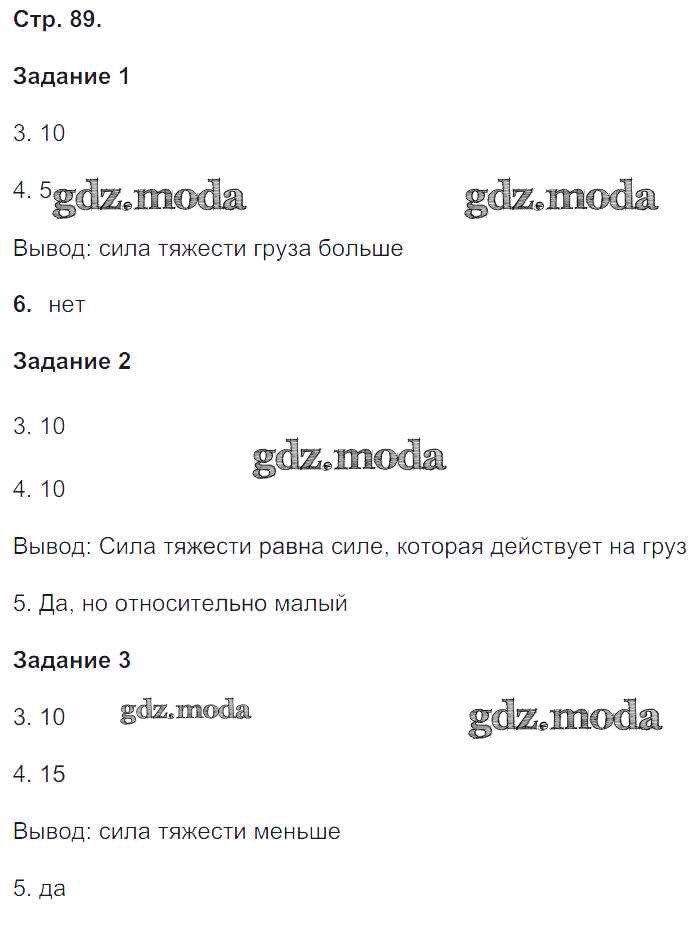 Стр. 89.

Задание 1

3. 10

4. 5

Вывод: сила тяжести груза больше

6. нет

Задание 2

3. 10

4. 10

Вывод: Сила тяжести равна силе, которая действует на груз

5. Да, но относительно малый

Задание 3

3. 10

4. 15

Вывод: сила тяжести меньше

5. да

gdz.moda